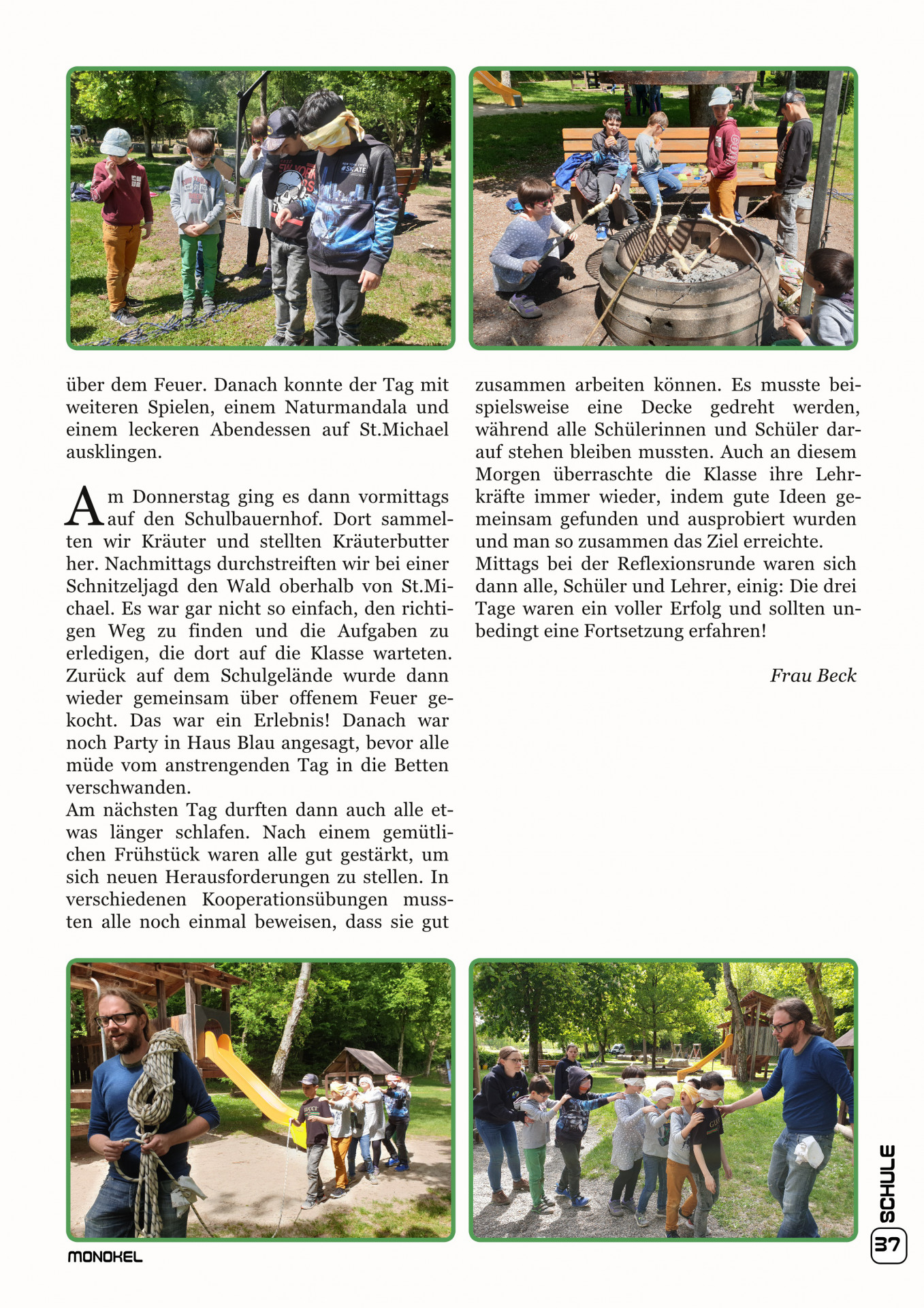 über dem Feuer. Danach konnte der Tag mit weiteren Spielen, einem Naturmandala und einem leckeren Abendessen auf St.Michael ausklingen.

Am Donnerstag ging es dann vormittags auf den Schulbauernhof. Dort sammelten wir Kräuter und stellten Kräuterbutter her. Nachmittags durchstreiften wir bei einer Schnitzeljagd den Wald oberhalb von St.Michael. Es war gar nicht so einfach, den richtigen Weg zu finden und die Aufgaben zu erledigen, die dort auf die Klasse warteten. Zurück auf dem Schulgelände wurde dann wieder gemeinsam über offenem Feuer gekocht. Das war ein Erlebnis! Danach war noch Party in Haus Blau angesagt, bevor alle müde vom anstrengenden Tag in die Betten verschwanden.
Am nächsten Tag durften dann auch alle etwas länger schlafen. Nach einem gemütlichen Frühstück waren alle gut gestärkt, um sich neuen Herausforderungen zu stellen. In verschiedenen Kooperationsübungen mussten alle noch einmal beweisen, dass sie gut zusammen arbeiten können. Es musste beispielsweise eine Decke gedreht werden, während alle Schülerinnen und Schüler darauf stehen bleiben mussten. Auch an diesem Morgen überraschte die Klasse ihre Lehrkräfte immer wieder, indem gute Ideen gemeinsam gefunden und ausprobiert wurden und man so zusammen das Ziel erreichte.
Mittags bei der Reflexionsrunde waren sich dann alle, Schüler und Lehrer, einig: Die drei Tage waren ein voller Erfolg und sollten unbedingt eine Fortsetzung erfahren!

Frau Beck

MONOKEL

SCHULE

37